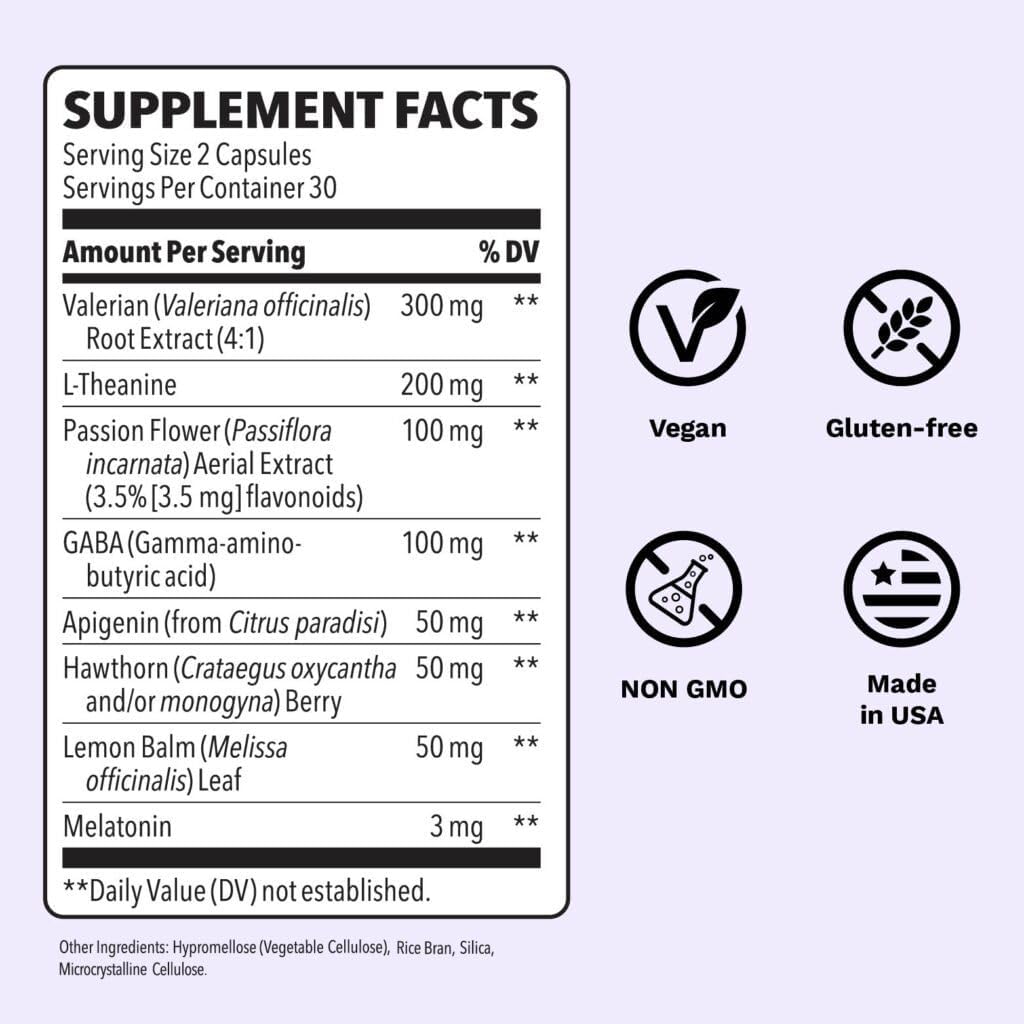 SUPPLEMENT FACTS
Serving Size 2 Capsules
Servings Per Container 30

| Amount Per Serving | | % DV |
|---|---|---|
| Valerian (Valeriana officinalis) Root Extract (4:1) | 300 mg | ** |
| L-Theanine | 200 mg | ** |
| Passion Flower (Passiflora incarnata) Aerial Extract (3.5% [3.5 mg] flavonoids) | 100 mg | ** |
| GABA (Gamma-amino-butyric acid) | 100 mg | ** |
| Apigenin (from Citrus paradisi) | 50 mg | ** |
| Hawthorn (Crataegus oxycantha and/or monogyna) Berry | 50 mg | ** |
| Lemon Balm (Melissa officinalis) Leaf | 50 mg | ** |
| Melatonin | 3 mg | ** |

**Daily Value (DV) not established.

Other Ingredients: Hypromellose (Vegetable Cellulose), Rice Bran, Silica, Microcrystalline Cellulose.

Vegan

Gluten-free

NON GMO

Made in USA